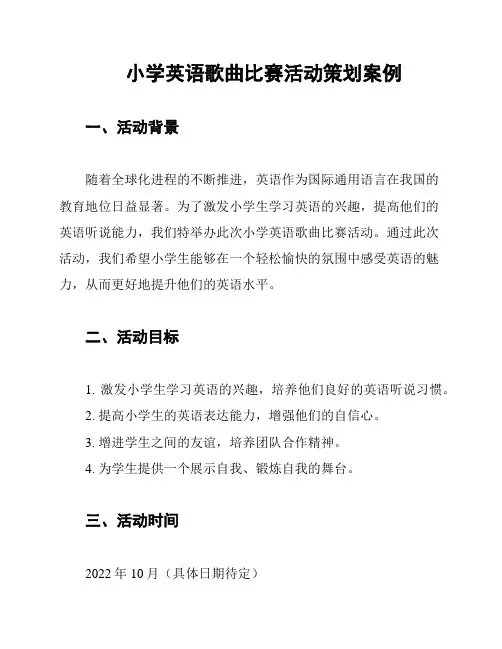 小学英语歌曲比赛活动策划案例

一、活动背景

随着全球化进程的不断推进，英语作为国际通用语言在我国的教育地位日益显著。为了激发小学生学习英语的兴趣，提高他们的英语听说能力，我们特举办此次小学英语歌曲比赛活动。通过此次活动，我们希望小学生能够在一个轻松愉快的氛围中感受英语的魅力，从而更好地提升他们的英语水平。

二、活动目标

1. 激发小学生学习英语的兴趣，培养他们良好的英语听说习惯。
2. 提高小学生的英语表达能力，增强他们的自信心。
3. 增进学生之间的友谊，培养团队合作精神。
4. 为学生提供一个展示自我、锻炼自我的舞台。

三、活动时间

2022 年 10 月（具体日期待定）